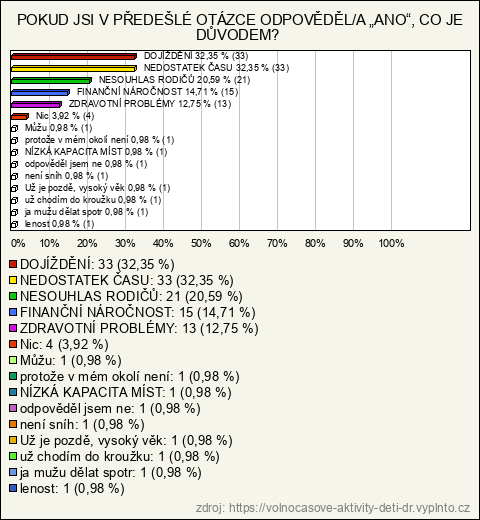 POKUD JSI V PŘEDEŠLÉ OTÁZCE ODPOVĚDĚL/A „ANO“, CO JE DŮVODEM?

DOJÍŽDĚNÍ 32,35 % (33)
NEDOSTATEK ČASU 32,35 % (33)
NESOUHLAS RODIČŮ 20,59 % (21)
FINANČNÍ NÁROČNOST 14,71 % (15)
ZDRAVOTNÍ PROBLÉMY 12,75 % (13)
Nic 3,92 % (4)
Můžu 0,98 % (1)
protože v mém okolí není 0,98 % (1)
NÍZKÁ KAPACITA MÍST 0,98 % (1)
odpověděl jsem ne 0,98 % (1)
není sníh 0,98 % (1)
Už je pozdě, vysoký věk 0,98 % (1)
už chodím do kroužku 0,98 % (1)
ja mužu dělat spotr 0,98 % (1)
lenost 0,98 % (1)

0% 10% 20% 30% 40% 50% 60% 70% 80% 90% 100%

DOJÍŽDĚNÍ: 33 (32,35 %)
NEDOSTATEK ČASU: 33 (32,35 %)
NESOUHLAS RODIČŮ: 21 (20,59 %)
FINANČNÍ NÁROČNOST: 15 (14,71 %)
ZDRAVOTNÍ PROBLÉMY: 13 (12,75 %)
Nic: 4 (3,92 %)
Můžu: 1 (0,98 %)
protože v mém okolí není: 1 (0,98 %)
NÍZKÁ KAPACITA MÍST: 1 (0,98 %)
odpověděl jsem ne: 1 (0,98 %)
není sníh: 1 (0,98 %)
Už je pozdě, vysoký věk: 1 (0,98 %)
už chodím do kroužku: 1 (0,98 %)
ja mužu dělat spotr: 1 (0,98 %)
lenost: 1 (0,98 %)

zdroj: https://volnocasove-aktivity-deti-dr.vyplnto.cz